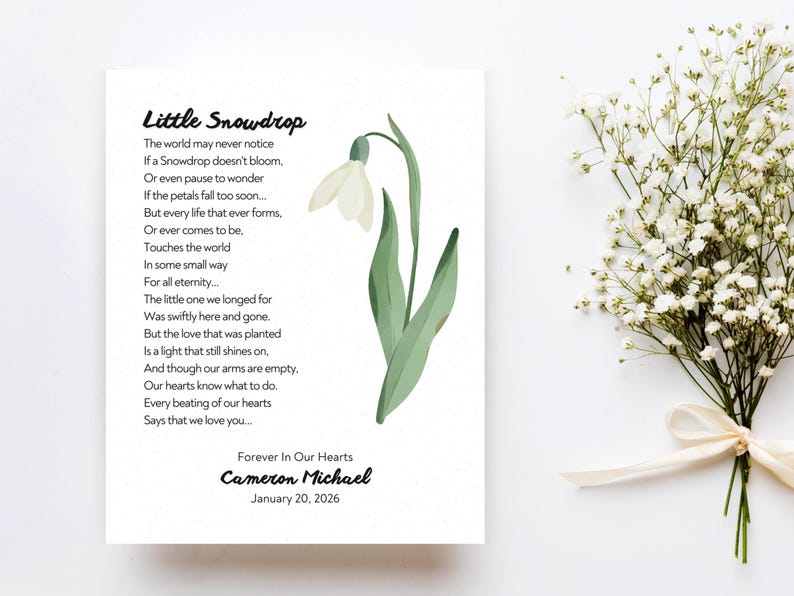 Little Snowdrop

The world may never notice
If a Snowdrop doesn't bloom,
Or even pause to wonder
If the petals fall too soon...
But every life that ever forms,
Or ever comes to be,
Touches the world
In some small way
For all eternity...
The little one we longed for
Was swiftly here and gone.
But the love that was planted
Is a light that still shines on,
And though our arms are empty,
Our hearts know what to do.
Every beating of our hearts
Says that we love you...

Forever In Our Hearts
Cameron Michael
January 20, 2026